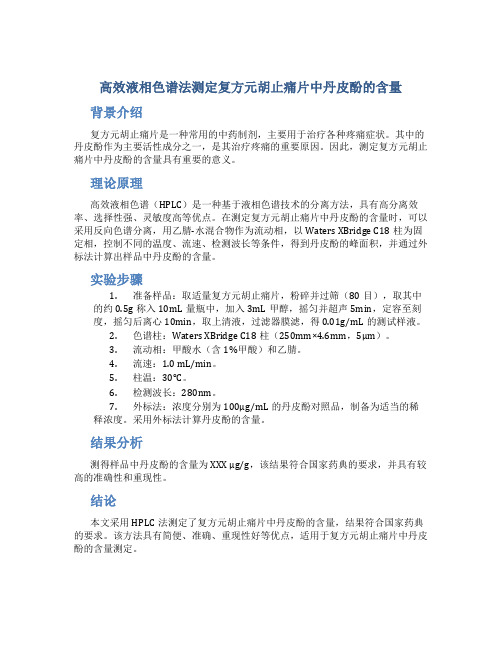 高效液相色谱法测定复方元胡止痛片中丹皮酚的含量

背景介绍

复方元胡止痛片是一种常用的中药制剂，主要用于治疗各种疼痛症状。其中的丹皮酚作为主要活性成分之一，是其治疗疼痛的重要原因。因此，测定复方元胡止痛片中丹皮酚的含量具有重要的意义。

理论原理

高效液相色谱（HPLC）是一种基于液相色谱技术的分离方法，具有高分离效率、选择性强、灵敏度高等优点。在测定复方元胡止痛片中丹皮酚的含量时，可以采用反向色谱分离，用乙腈-水混合物作为流动相，以 Waters XBridge C18 柱为固定相，控制不同的温度、流速、检测波长等条件，得到丹皮酚的峰面积，并通过外标法计算出样品中丹皮酚的含量。

实验步骤

1. 准备样品：取适量复方元胡止痛片，粉碎并过筛（80 目），取其中的约 0.5g 称入 10mL 量瓶中，加入 3mL 甲醇，摇匀并超声 5min，定容至刻度，摇匀后离心 10min，取上清液，过滤器膜滤，得 0.01g/mL 的测试样液。
2. 色谱柱：Waters XBridge C18 柱（250mm×4.6mm，5μm）。
3. 流动相：甲酸水（含 1%甲酸）和乙腈。
4. 流速：1.0 mL/min。
5. 柱温：30℃。
6. 检测波长：280nm。
7. 外标法：浓度分别为 100μg/mL 的丹皮酚对照品，制备为适当的稀释浓度。采用外标法计算丹皮酚的含量。

结果分析

测得样品中丹皮酚的含量为 XXX μg/g，该结果符合国家药典的要求，并具有较高的准确性和重现性。

结论

本文采用 HPLC 法测定了复方元胡止痛片中丹皮酚的含量，结果符合国家药典的要求。该方法具有简便、准确、重现性好等优点，适用于复方元胡止痛片中丹皮酚的含量测定。